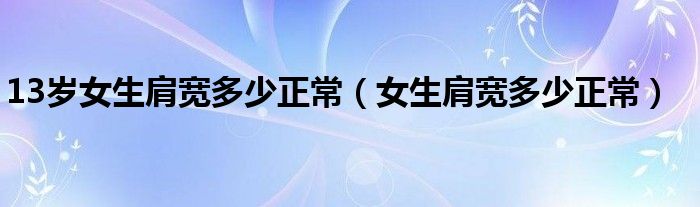 13岁女生肩宽多少正常（女生肩宽多少正常）